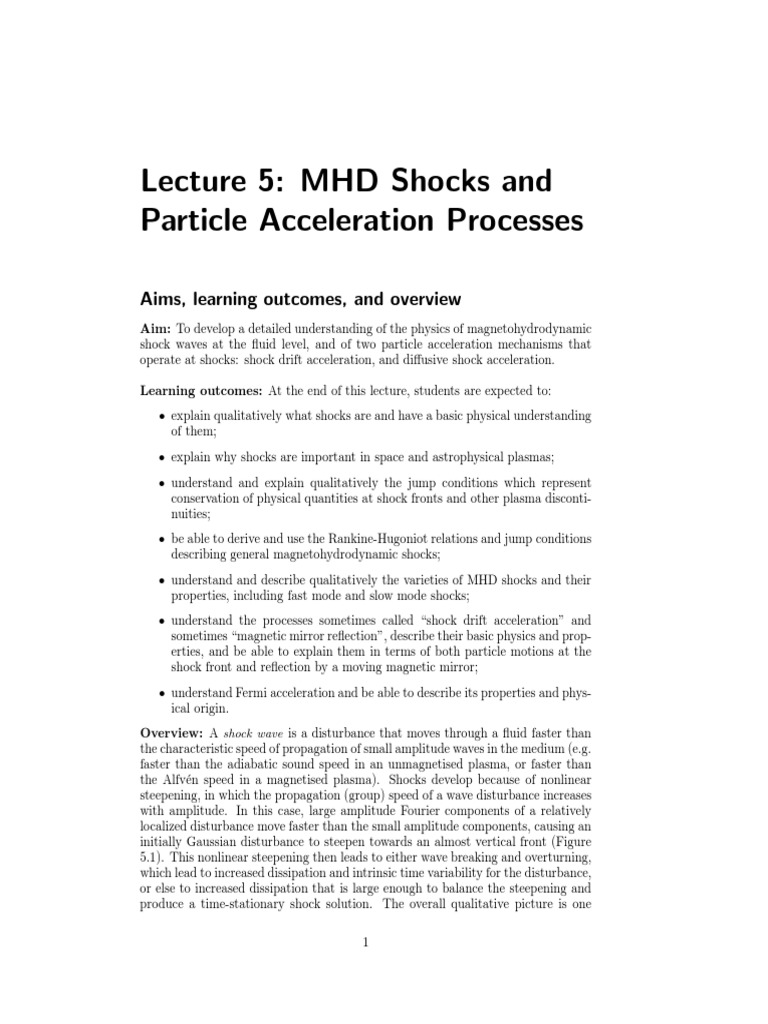 Lecture 5: MHD Shocks and Particle Acceleration Processes

Aims, learning outcomes, and overview

Aim: To develop a detailed understanding of the physics of magnetohydrodynamic shock waves at the fluid level, and of two particle acceleration mechanisms that operate at shocks: shock drift acceleration, and diffusive shock acceleration.

Learning outcomes: At the end of this lecture, students are expected to:

• explain qualitatively what shocks are and have a basic physical understanding of them;

• explain why shocks are important in space and astrophysical plasmas;

• understand and explain qualitatively the jump conditions which represent conservation of physical quantities at shock fronts and other plasma discontinuities;

• be able to derive and use the Rankine-Hugoniot relations and jump conditions describing general magnetohydrodynamic shocks;

• understand and describe qualitatively the varieties of MHD shocks and their properties, including fast mode and slow mode shocks;

• understand the processes sometimes called "shock drift acceleration" and sometimes "magnetic mirror reflection", describe their basic physics and properties, and be able to explain them in terms of both particle motions at the shock front and reflection by a moving magnetic mirror;

• understand Fermi acceleration and be able to describe its properties and physical origin.

Overview: A shock wave is a disturbance that moves through a fluid faster than the characteristic speed of propagation of small amplitude waves in the medium (e.g. faster than the adiabatic sound speed in an unmagnetised plasma, or faster than the Alfvén speed in a magnetised plasma). Shocks develop because of nonlinear steepening, in which the propagation (group) speed of a wave disturbance increases with amplitude. In this case, large amplitude Fourier components of a relatively localized disturbance move faster than the small amplitude components, causing an initially Gaussian disturbance to steepen towards an almost vertical front (Figure 5.1). This nonlinear steepening then leads to either wave breaking and overturning, which lead to increased dissipation and intrinsic time variability for the disturbance, or else to increased dissipation that is large enough to balance the steepening and produce a time-stationary shock solution. The overall qualitative picture is one

1